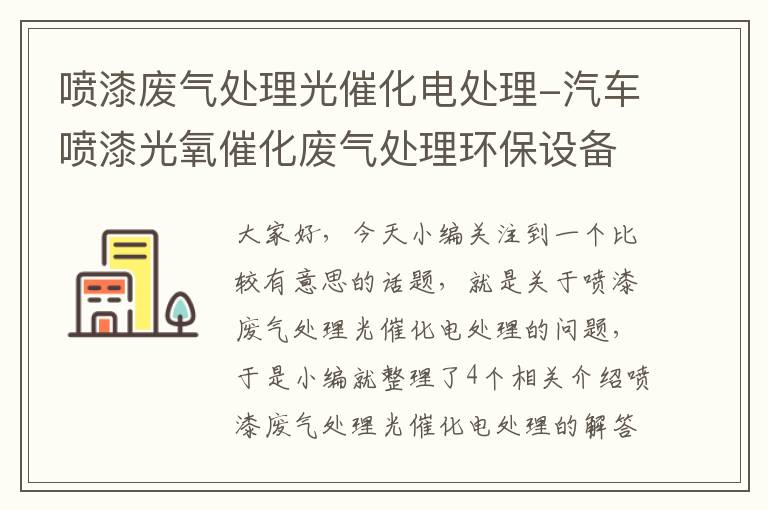 喷漆废气处理光催化电处理–汽车喷漆光氧催化废气处理环保设备

大家好，今天小编关注到一个比较有意思的话题，就是关于喷漆废气处理光催化电处理的问题，于是小编就整理了4个相关介绍喷漆废气处理光催化电处理的解答